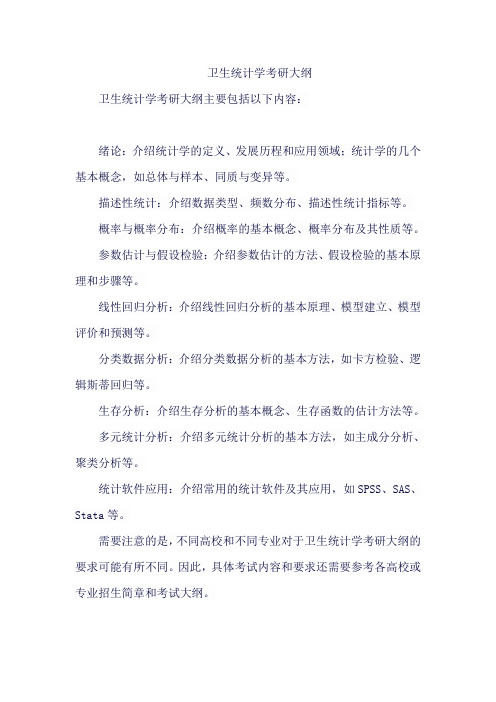 卫生统计学考研大纲

卫生统计学考研大纲主要包括以下内容：

绪论：介绍统计学的定义、发展历程和应用领域；统计学的几个基本概念，如总体与样本、同质与变异等。

描述性统计：介绍数据类型、频数分布、描述性统计指标等。

概率与概率分布：介绍概率的基本概念、概率分布及其性质等。

参数估计与假设检验：介绍参数估计的方法、假设检验的基本原理和步骤等。

线性回归分析：介绍线性回归分析的基本原理、模型建立、模型评价和预测等。

分类数据分析：介绍分类数据分析的基本方法，如卡方检验、逻辑斯蒂回归等。

生存分析：介绍生存分析的基本概念、生存函数的估计方法等。

多元统计分析：介绍多元统计分析的基本方法，如主成分分析、聚类分析等。

统计软件应用：介绍常用的统计软件及其应用，如SPSS、SAS、Stata等。

需要注意的是，不同高校和不同专业对于卫生统计学考研大纲的要求可能有所不同。因此，具体考试内容和要求还需要参考各高校或专业招生简章和考试大纲。